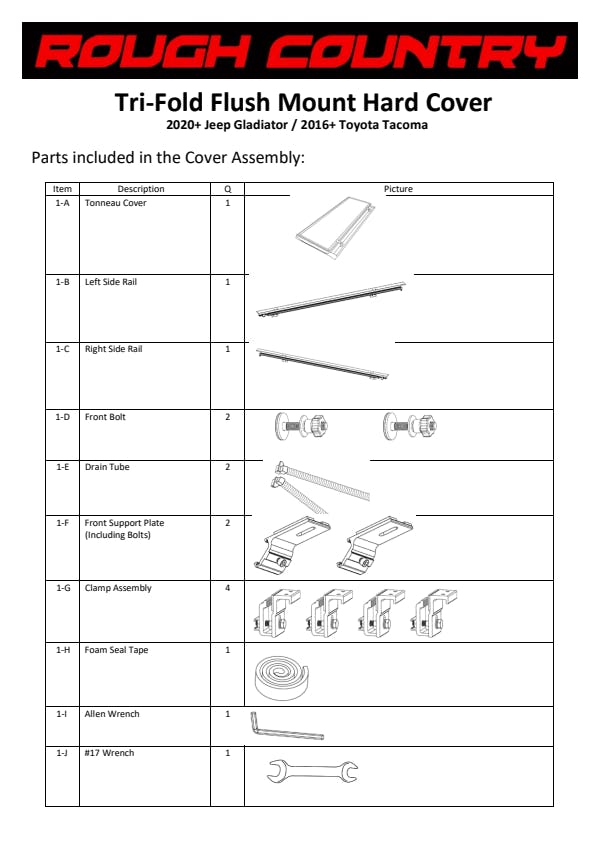 ROUGH COUNTRY

Tri-Fold Flush Mount Hard Cover
2020+ Jeep Gladiator / 2016+ Toyota Tacoma

Parts included in the Cover Assembly:

| Item | Description | Q | Picture |
|---|---|---|---|
| 1-A | Tonneau Cover | 1 | |
| 1-B | Left Side Rail | 1 | |
| 1-C | Right Side Rail | 1 | |
| 1-D | Front Bolt | 2 | |
| 1-E | Drain Tube | 2 | |
| 1-F | Front Support Plate (Including Bolts) | 2 | |
| 1-G | Clamp Assembly | 4 | |
| 1-H | Foam Seal Tape | 1 | |
| 1-I | Allen Wrench | 1 | |
| 1-J | #17 Wrench | 1 | |